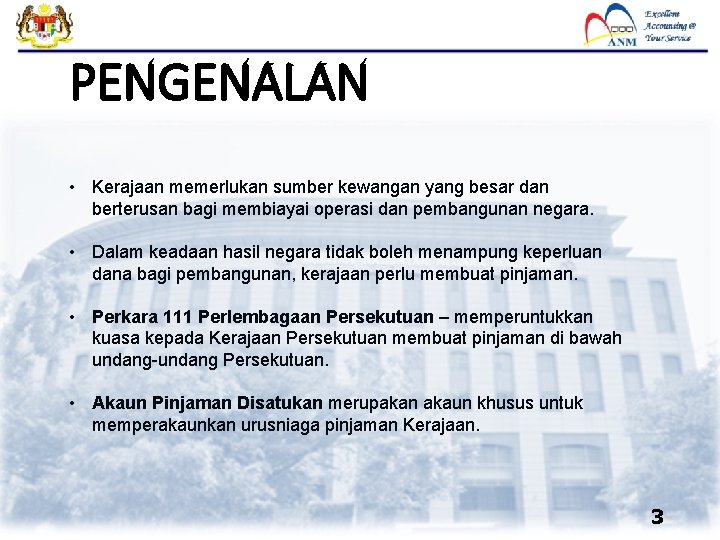 ANM
Excellent
Accounting @
Your Service

PENGENALAN

• Kerajaan memerlukan sumber kewangan yang besar dan berterusan bagi membiayai operasi dan pembangunan negara.

• Dalam keadaan hasil negara tidak boleh menampung keperluan dana bagi pembangunan, kerajaan perlu membuat pinjaman.

• Perkara 111 Perlembagaan Persekutuan – memperuntukkan kuasa kepada Kerajaan Persekutuan membuat pinjaman di bawah undang-undang Persekutuan.

• Akaun Pinjaman Disatukan merupakan akaun khusus untuk memperakaunkan urusniaga pinjaman Kerajaan.

3